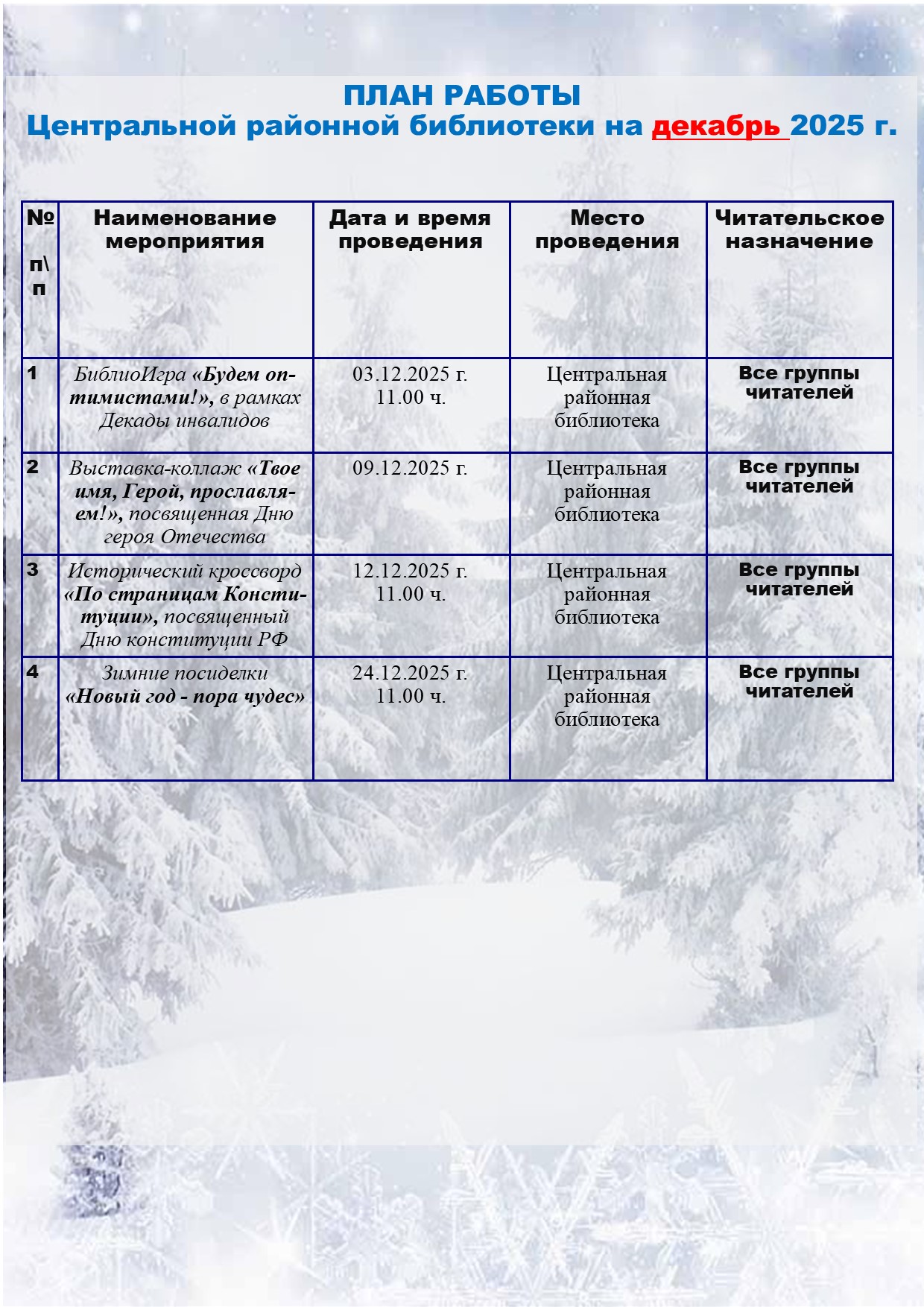 ПЛАН РАБОТЫ
Центральной районной библиотеки на декабрь 2025 г.

| № п\п | Наименование мероприятия | Дата и время проведения | Место проведения | Читательское назначение |
|---|---|---|---|---|
| 1 | БиблиоИгра «Будем оптимистами!», в рамках Декады инвалидов | 03.12.2025 г. 11.00 ч. | Центральная районная библиотека | Все группы читателей |
| 2 | Выставка-коллаж «Твое имя, Герой, прославляем!», посвященная Дню героя Отечества | 09.12.2025 г. | Центральная районная библиотека | Все группы читателей |
| 3 | Исторический кроссворд «По страницам Конституции», посвященный Дню конституции РФ | 12.12.2025 г. 11.00 ч. | Центральная районная библиотека | Все группы читателей |
| 4 | Зимние посиделки «Новый год - пора чудес» | 24.12.2025 г. 11.00 ч. | Центральная районная библиотека | Все группы читателей |